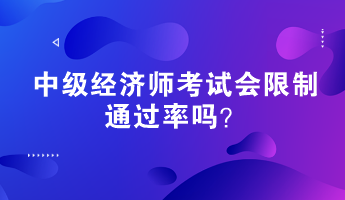 中级经济师考试会限制通过率吗？